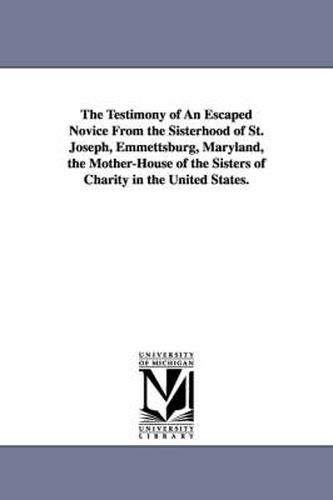 The Testimony of An Escaped Novice From the Sisterhood of St. Joseph, Emmettsburg, Maryland, the Mother-House of the Sisters of Charity in the United States.

UNIVERSITY OF MICHIGAN

UNIVERSITY LIBRARY